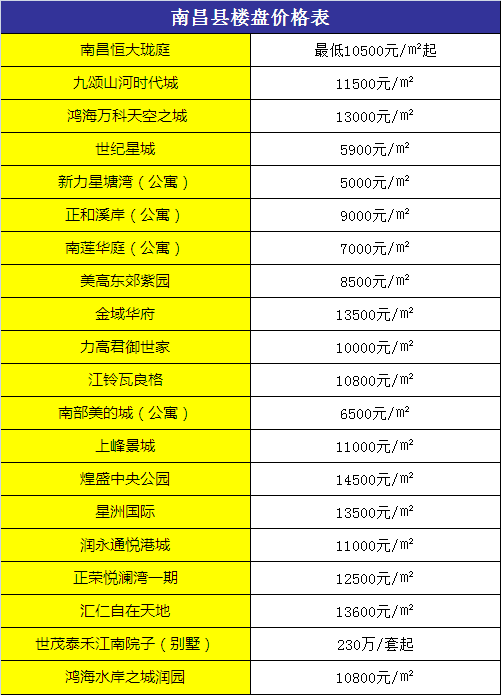 | 南昌县楼盘价格表 | |
|---|---|
| 南昌恒大珑庭 | 最低10500元/㎡起 |
| 九颂山河时代城 | 11500元/㎡ |
| 鸿海万科天空之城 | 13000元/㎡ |
| 世纪星城 | 5900元/㎡ |
| 新力星塘湾（公寓） | 5000元/㎡ |
| 正和溪岸（公寓） | 9000元/㎡ |
| 南莲华庭（公寓） | 7000元/㎡ |
| 美高东郊紫园 | 8500元/㎡ |
| 金域华府 | 13500元/㎡ |
| 力高君御世家 | 10000元/㎡ |
| 江铃瓦良格 | 10800元/㎡ |
| 南部美的城（公寓） | 6500元/㎡ |
| 上峰景城 | 11000元/㎡ |
| 煌盛中央公园 | 14500元/㎡ |
| 星洲国际 | 13500元/㎡ |
| 润永通悦港城 | 11000元/㎡ |
| 正荣悦澜湾一期 | 12500元/㎡ |
| 汇仁自在天地 | 13600元/㎡ |
| 世茂泰禾江南院子（别墅） | 230万/套起 |
| 鸿海水岸之城润园 | 10800元/㎡ |